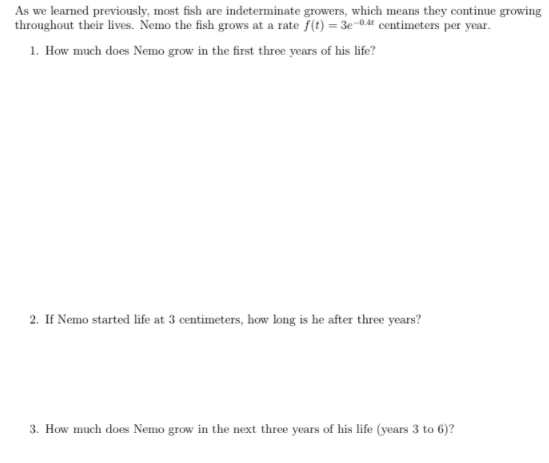 As we learned previously, most fish are indeterminate growers, which means they continue growing throughout their lives. Nemo the fish grows at a rate $f(t) = 3e^{-0.4t}$ centimeters per year.

1. How much does Nemo grow in the first three years of his life?

2. If Nemo started life at 3 centimeters, how long is he after three years?

3. How much does Nemo grow in the next three years of his life (years 3 to 6)?